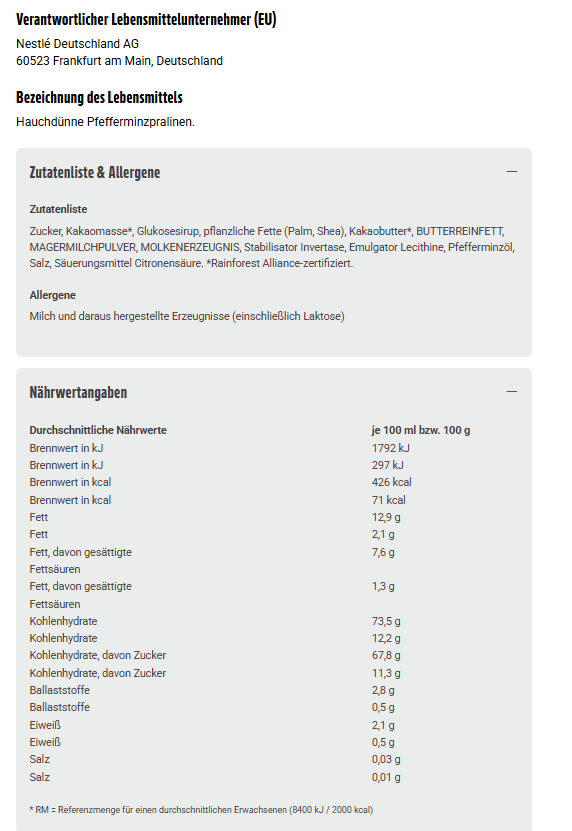 Verantwortlicher Lebensmittelunternehmer (EU)

Nestlé Deutschland AG
60523 Frankfurt am Main, Deutschland

Bezeichnung des Lebensmittels

Hauchdünne Pfefferminzpralinen.

Zutatenliste & Allergene —

Zutatenliste

Zucker, Kakaomasse*, Glukosesirup, pflanzliche Fette (Palm, Shea), Kakaobutter*, BUTTERREINFETT, MAGERMILCHPULVER, MOLKENERZEUGNIS, Stabilisator Invertase, Emulgator Lecithine, Pfefferminzöl, Salz, Säuerungsmittel Citronensäure. *Rainforest Alliance-zertifiziert.

Allergene

Milch und daraus hergestellte Erzeugnisse (einschließlich Laktose)

Nährwertangaben —

| Durchschnittliche Nährwerte | je 100 ml bzw. 100 g |
|---|---|
| Brennwert in kJ | 1792 kJ |
| Brennwert in kJ | 297 kJ |
| Brennwert in kcal | 426 kcal |
| Brennwert in kcal | 71 kcal |
| Fett | 12,9 g |
| Fett | 2,1 g |
| Fett, davon gesättigte Fettsäuren | 7,6 g |
| Fett, davon gesättigte Fettsäuren | 1,3 g |
| Kohlenhydrate | 73,5 g |
| Kohlenhydrate | 12,2 g |
| Kohlenhydrate, davon Zucker | 67,8 g |
| Kohlenhydrate, davon Zucker | 11,3 g |
| Ballaststoffe | 2,8 g |
| Ballaststoffe | 0,5 g |
| Eiweiß | 2,1 g |
| Eiweiß | 0,5 g |
| Salz | 0,03 g |
| Salz | 0,01 g |

* RM = Referenzmenge für einen durchschnittlichen Erwachsenen (8400 kJ / 2000 kcal)